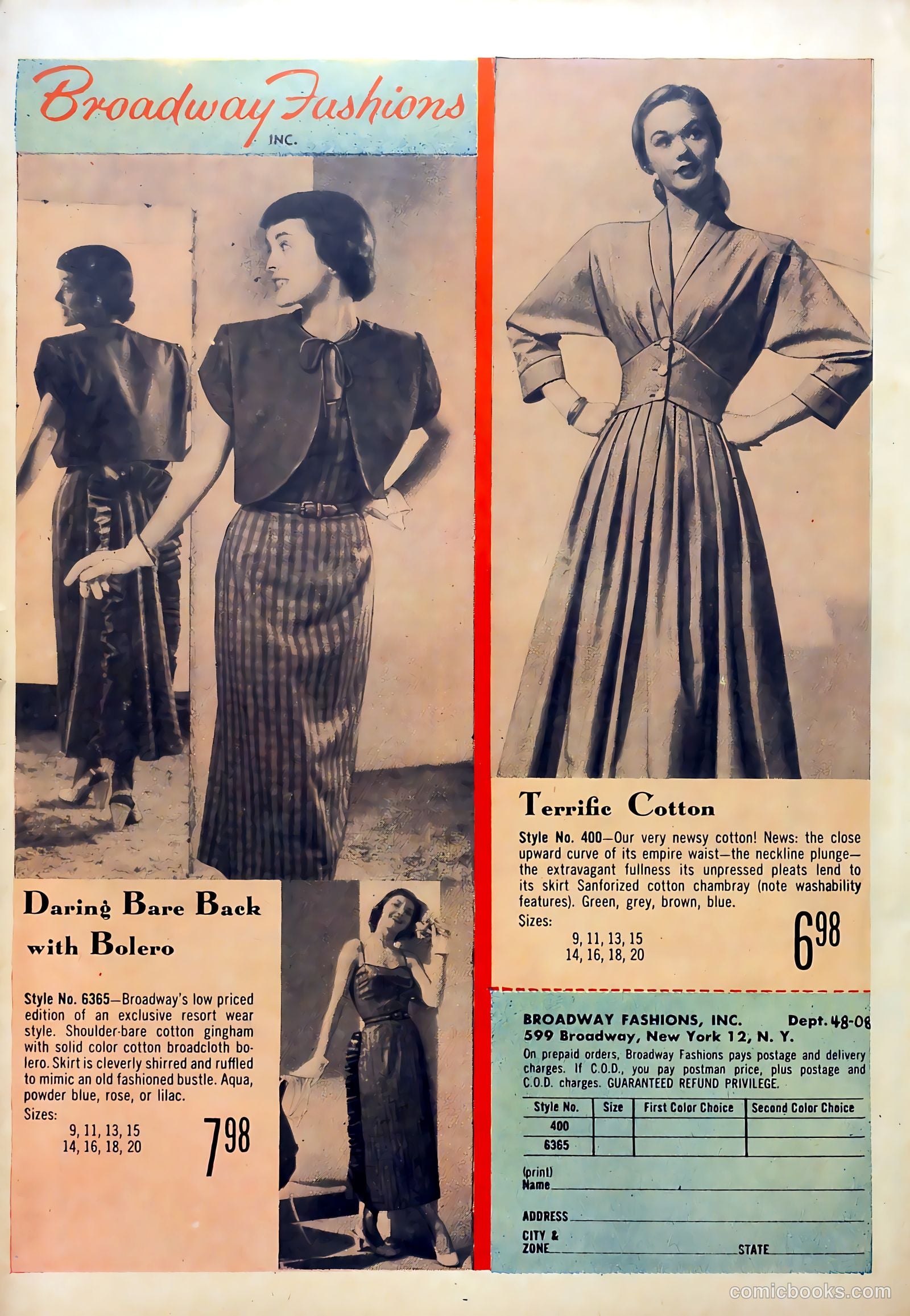 Broadway Fashions
INC.

Daring Bare Back with Bolero

Style No. 6365—Broadway's low priced edition of an exclusive resort wear style. Shoulder-bare cotton gingham with solid color cotton broadcloth bolero. Skirt is cleverly shirred and ruffled to mimic an old fashioned bustle. Aqua, powder blue, rose, or lilac.
Sizes:
9, 11, 13, 15
14, 16, 18, 20
7.98

Terrific Cotton

Style No. 400—Our very newsy cotton! News: the close upward curve of its empire waist—the neckline plunge—the extravagant fullness its unpressed pleats lend to its skirt Sanforized cotton chambray (note washability features). Green, grey, brown, blue.
Sizes:
9, 11, 13, 15
14, 16, 18, 20
6.98

BROADWAY FASHIONS, INC. Dept. 48-08
599 Broadway, New York 12, N. Y.
On prepaid orders, Broadway Fashions pays postage and delivery charges. If C.O.D., you pay postman price, plus postage and C.O.D. charges. GUARANTEED REFUND PRIVILEGE.

| Style No. | Size | First Color Choice | Second Color Choice |
|---|---|---|---|
| 400 | | | |
| 6365 | | | |

(print)
Name ____

ADDRESS ____

CITY &
ZONE ____ STATE ____

comicbooks.com